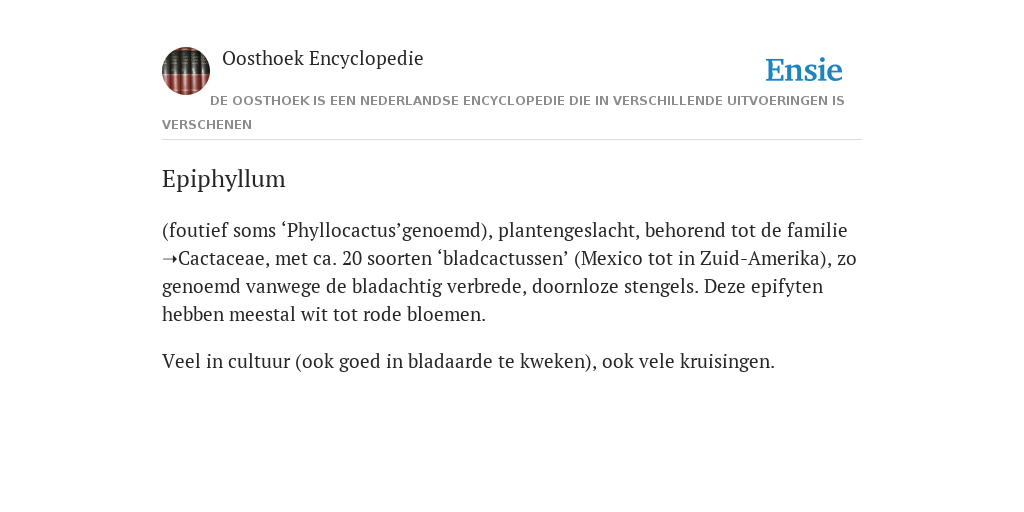 Oosthoek Encyclopedie

Ensie

DE OOSTHOEK IS EEN NEDERLANDSE ENCYCLOPEDIE DIE IN VERSCHILLENDE UITVOERINGEN IS VERSCHENEN

Epiphyllum

(foutief soms ‘Phyllocactus’genoemd), plantengeslacht, behorend tot de familie ➝Cactaceae, met ca. 20 soorten ‘bladcactussen’ (Mexico tot in Zuid-Amerika), zo genoemd vanwege de bladachtig verbrede, doornloze stengels. Deze epifyten hebben meestal wit tot rode bloemen.

Veel in cultuur (ook goed in bladaarde te kweken), ook vele kruisingen.